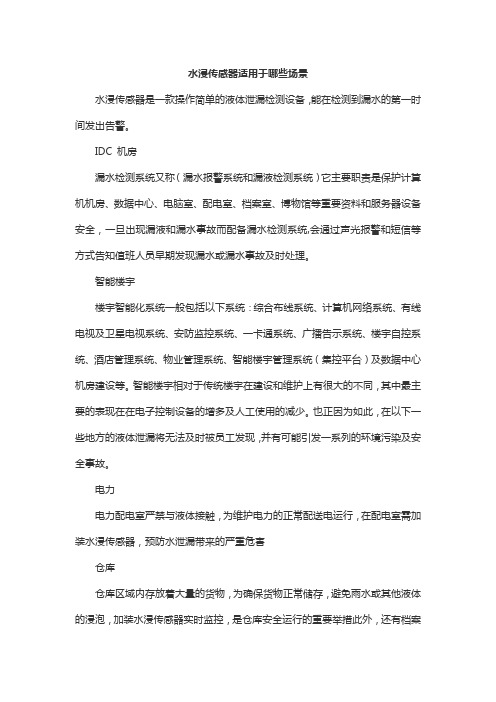 水浸传感器适用于哪些场景

水浸传感器是一款操作简单的液体泄漏检测设备，能在检测到漏水的第一时间发出告警。

IDC 机房

漏水检测系统又称（漏水报警系统和漏液检测系统）它主要职责是保护计算机机房、数据中心、电脑室、配电室、档案室、博物馆等重要资料和服务器设备安全，一旦出现漏液和漏水事故而配备漏水检测系统,会通过声光报警和短信等方式告知值班人员早期发现漏水或漏水事故及时处理。

智能楼宇

楼宇智能化系统一般包括以下系统：综合布线系统、计算机网络系统、有线电视及卫星电视系统、安防监控系统、一卡通系统、广播告示系统、楼宇自控系统、酒店管理系统、物业管理系统、智能楼宇管理系统（集控平台）及数据中心机房建设等。智能楼宇相对于传统楼宇在建设和维护上有很大的不同，其中最主要的表现在在电子控制设备的增多及人工使用的减少。也正因为如此，在以下一些地方的液体泄漏将无法及时被员工发现，并有可能引发一系列的环境污染及安全事故。

电力

电力配电室严禁与液体接触，为维护电力的正常配送电运行，在配电室需加装水浸传感器，预防水泄漏带来的严重危害

仓库

仓库区域内存放着大量的货物，为确保货物正常储存，避免雨水或其他液体的浸泡，加装水浸传感器实时监控，是仓库安全运行的重要举措此外，还有档案